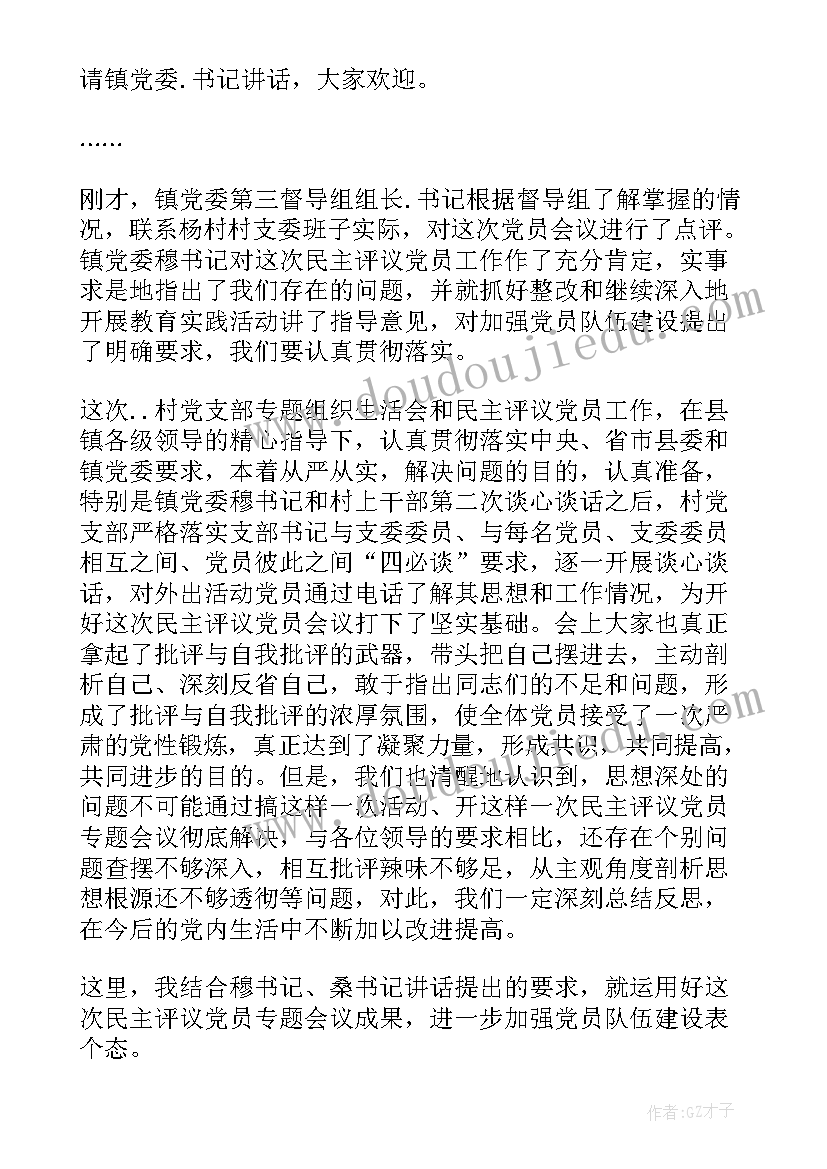 请镇党委.书记讲话，大家欢迎。

……

刚才，镇党委第三督导组组长.书记根据督导组了解掌握的情况，联系杨村村支委班子实际，对这次党员会议进行了点评。镇党委穆书记对这次民主评议党员工作作了充分肯定，实事求是地指出了我们存在的问题，并就抓好整改和继续深入地开展教育实践活动讲了指导意见，对加强党员队伍建设提出了明确要求，我们要认真贯彻落实。

这次..村党支部专题组织生活会和民主评议党员工作，在县镇各级领导的精心指导下，认真贯彻落实中央、省市县委和镇党委要求，本着从严从实，解决问题的目的，认真准备，特别是镇党委穆书记和村上干部第二次谈心谈话之后，村党支部严格落实支部书记与支委委员、与每名党员、支委委员相互之间、党员彼此之间“四必谈”要求，逐一开展谈心谈话，对外出活动党员通过电话了解其思想和工作情况，为开好这次民主评议党员会议打下了坚实基础。会上大家也真正拿起了批评与自我批评的武器，带头把自己摆进去，主动剖析自己、深刻反省自己，敢于指出同志们的不足和问题，形成了批评与自我批评的浓厚氛围，使全体党员接受了一次严肃的党性锻炼，真正达到了凝聚力量，形成共识，共同提高，共同进步的目的。但是，我们也清醒地认识到，思想深处的问题不可能通过搞这样一次活动、开这样一次民主评议党员专题会议彻底解决，与各位领导的要求相比，还存在个别问题查摆不够深入，相互批评辣味不够足，从主观角度剖析思想根源还不够透彻等问题，对此，我们一定深刻总结反思，在今后的党内生活中不断加以改进提高。

这里，我结合穆书记、桑书记讲话提出的要求，就运用好这次民主评议党员专题会议成果，进一步加强党员队伍建设表个态。

www.doudoujiedu.com

作者:GZ才子